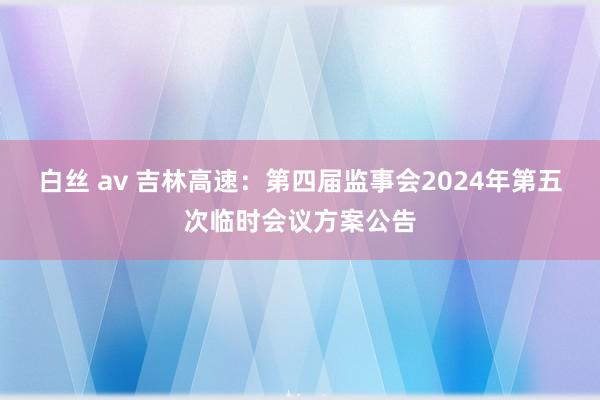 白丝 av 吉林高速：第四届监事会2024年第五次临时会议方案公告